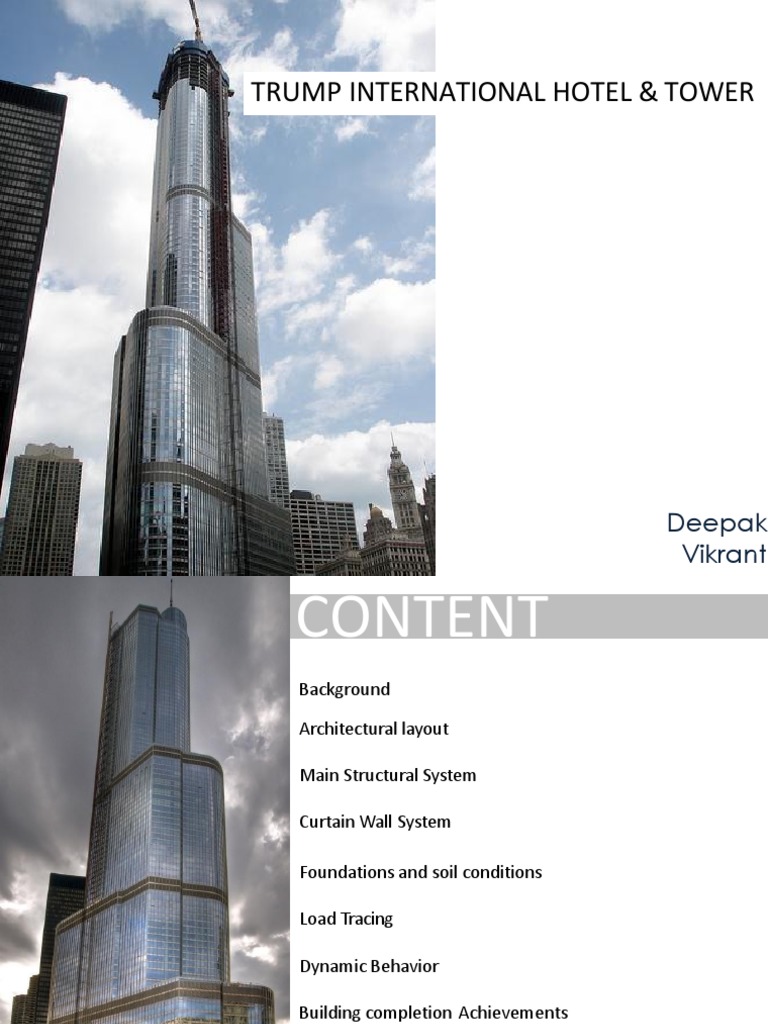 TRUMP INTERNATIONAL HOTEL & TOWER

Deepak
Vikrant

CONTENT

Background

Architectural layout

Main Structural System

Curtain Wall System

Foundations and soil conditions

Load Tracing

Dynamic Behavior

Building completion Achievements